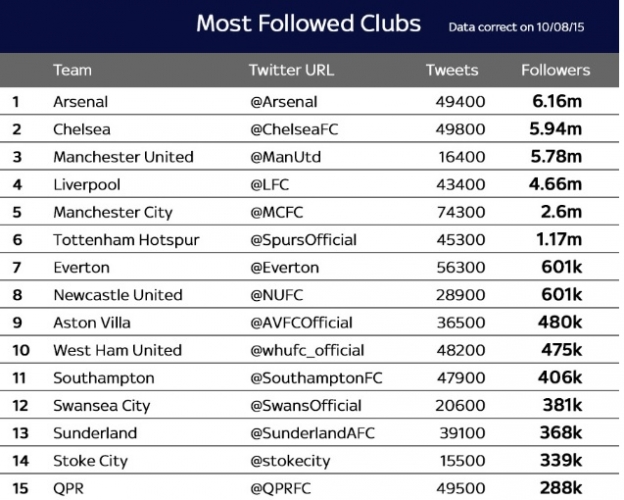 Most Followed Clubs Data correct on 10/08/15

| | Team | Twitter URL | Tweets | Followers |
|---|---|---|---|---|
| 1 | Arsenal | @Arsenal | 49400 | 6.16m |
| 2 | Chelsea | @ChelseaFC | 49800 | 5.94m |
| 3 | Manchester United | @ManUtd | 16400 | 5.78m |
| 4 | Liverpool | @LFC | 43400 | 4.66m |
| 5 | Manchester City | @MCFC | 74300 | 2.6m |
| 6 | Tottenham Hotspur | @SpursOfficial | 45300 | 1.17m |
| 7 | Everton | @Everton | 56300 | 601k |
| 8 | Newcastle United | @NUFC | 28900 | 601k |
| 9 | Aston Villa | @AVFCOfficial | 36500 | 480k |
| 10 | West Ham United | @whufc_official | 48200 | 475k |
| 11 | Southampton | @SouthamptonFC | 47900 | 406k |
| 12 | Swansea City | @SwansOfficial | 20600 | 381k |
| 13 | Sunderland | @SunderlandAFC | 39100 | 368k |
| 14 | Stoke City | @stokecity | 15500 | 339k |
| 15 | QPR | @QPRFC | 49500 | 288k |